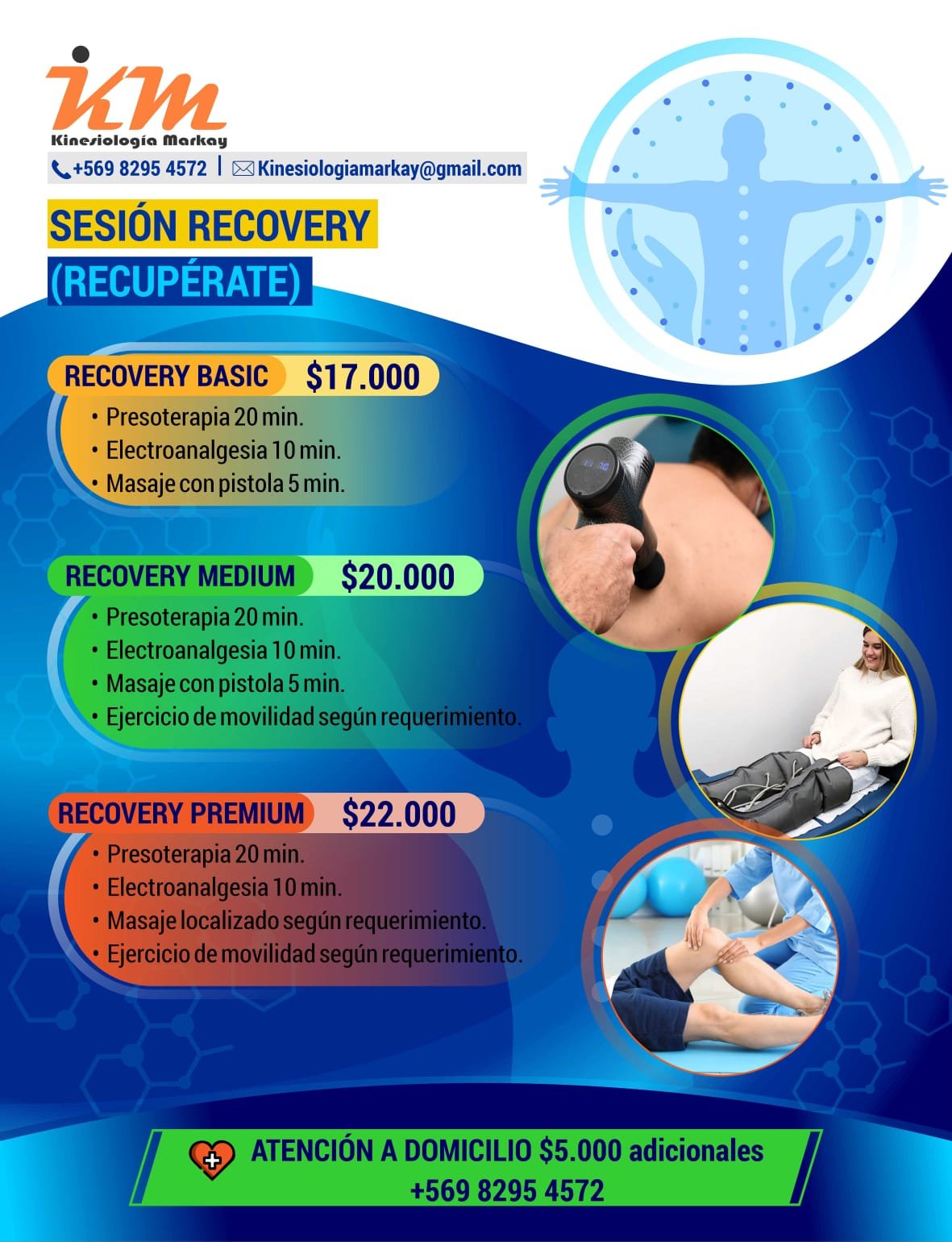 KM
Kinesiología Markay

+569 8295 4572 | Kinesiologiamarkay@gmail.com

SESIÓN RECOVERY
(RECUPÉRATE)

RECOVERY BASIC $17.000
• Presoterapia 20 min.
• Electroanalgesia 10 min.
• Masaje con pistola 5 min.

RECOVERY MEDIUM $20.000
• Presoterapia 20 min.
• Electroanalgesia 10 min.
• Masaje con pistola 5 min.
• Ejercicio de movilidad según requerimiento.

RECOVERY PREMIUM $22.000
• Presoterapia 20 min.
• Electroanalgesia 10 min.
• Masaje localizado según requerimiento.
• Ejercicio de movilidad según requerimiento.

ATENCIÓN A DOMICILIO $5.000 adicionales
+569 8295 4572